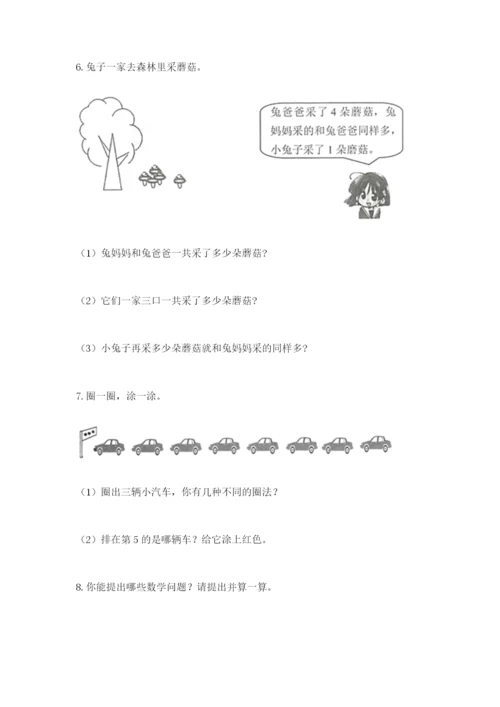 6. 兔子一家去森林里采蘑菇。

兔爸爸采了 4 朵蘑菇，兔妈妈采的和兔爸爸同样多，小兔子采了 1 朵蘑菇。

（1）兔妈妈和兔爸爸一共采了多少朵蘑菇？

（2）它们一家三口一共采了多少朵蘑菇？

（3）小兔子再采多少朵蘑菇就和兔妈妈采的同样多？

7. 圈一圈，涂一涂。

（1）圈出三辆小汽车，你有几种不同的圈法？

（2）排在第 5 的是哪辆车？给它涂上红色。

8. 你能提出哪些数学问题？请提出并算一算。